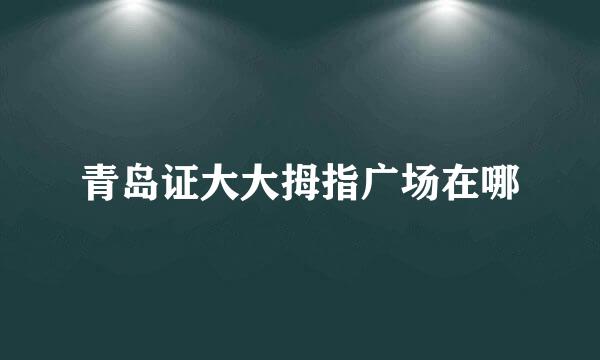 青岛证大大拇指广场在哪